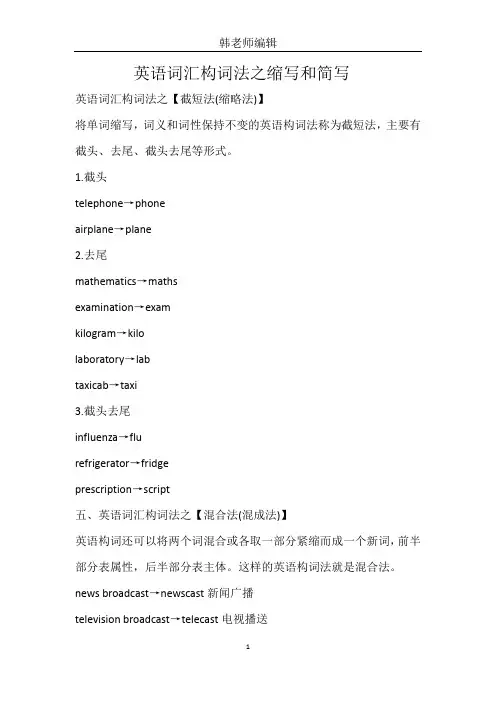 韩老师编辑

英语词汇构词法之缩写和简写

英语词汇构词法之【截短法(缩略法)】

将单词缩写，词义和词性保持不变的英语构词法称为截短法，主要有截头、去尾、截头去尾等形式。

1.截头

telephone→phone

airplane→plane

2.去尾

mathematics→maths

examination→exam

kilogram→kilo

laboratory→lab

taxicab→taxi

3.截头去尾

influenza→flu

refrigerator→fridge

prescription→script

五、英语词汇构词法之【混合法(混成法)】

英语构词还可以将两个词混合或各取一部分紧缩而成一个新词，前半部分表属性，后半部分表主体。这样的英语构词法就是混合法。

news broadcast→newscast 新闻广播

television broadcast→telecast 电视播送

1